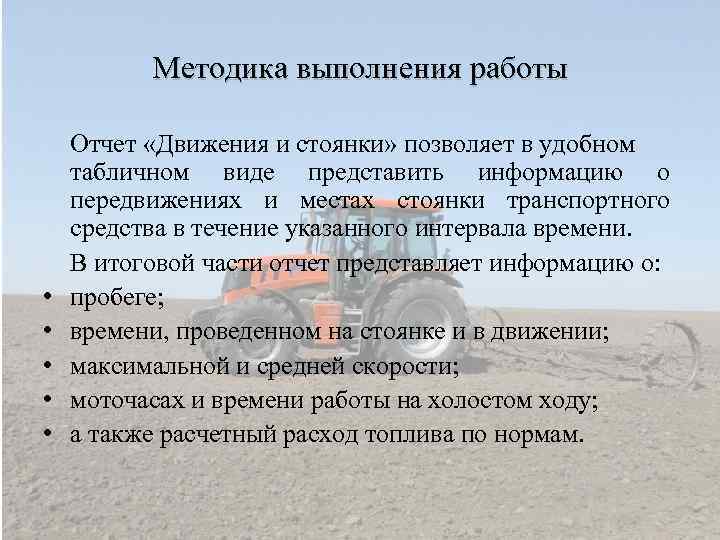 Методика выполнения работы

Отчет «Движения и стоянки» позволяет в удобном табличном виде представить информацию о передвижениях и местах стоянки транспортного средства в течение указанного интервала времени.

В итоговой части отчет представляет информацию о:

• пробеге;
• времени, проведенном на стоянке и в движении;
• максимальной и средней скорости;
• моточасах и времени работы на холостом ходу;
• а также расчетный расход топлива по нормам.